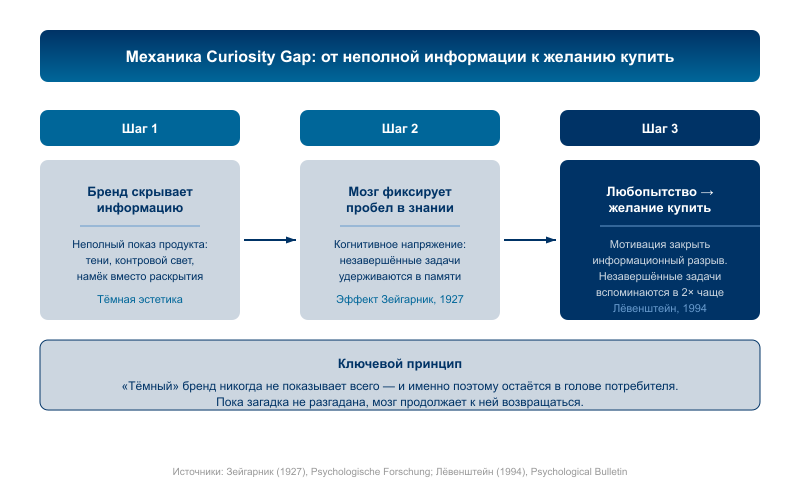 Механика Curiosity Gap: от неполной информации к желанию купить

Шаг 1

Бренд скрывает информацию

Неполный показ продукта: тени, контровой свет, намёк вместо раскрытия

Тёмная эстетика

Шаг 2

Мозг фиксирует пробел в знании

Когнитивное напряжение: незавершённые задачи удерживаются в памяти

Эффект Зейгарник, 1927

Шаг 3

Любопытство → желание купить

Мотивация закрыть информационный разрыв. Незавершённые задачи вспоминаются в 2× чаще

Лёвенштейн, 1994

Ключевой принцип

«Тёмный» бренд никогда не показывает всего — и именно поэтому остаётся в голове потребителя. Пока загадка не разгадана, мозг продолжает к ней возвращаться.

Источники: Зейгарник (1927), Psychologische Forschung; Лёвенштейн (1994), Psychological Bulletin